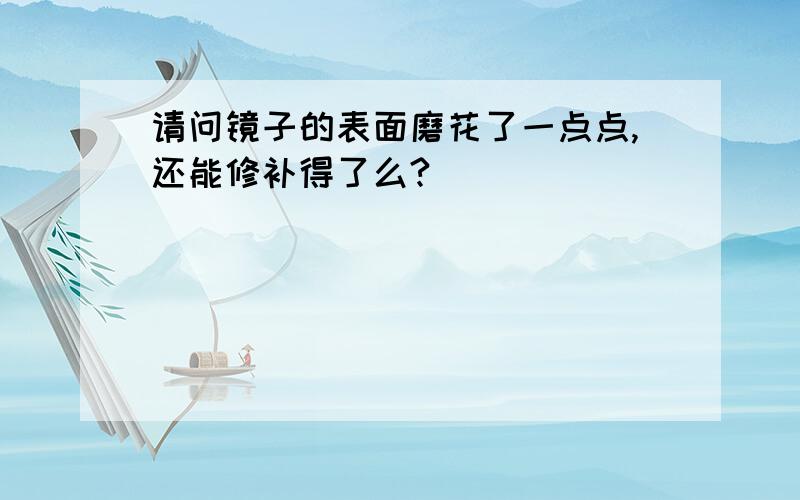 请问镜子的表面磨花了一点点,还能修补得了么?